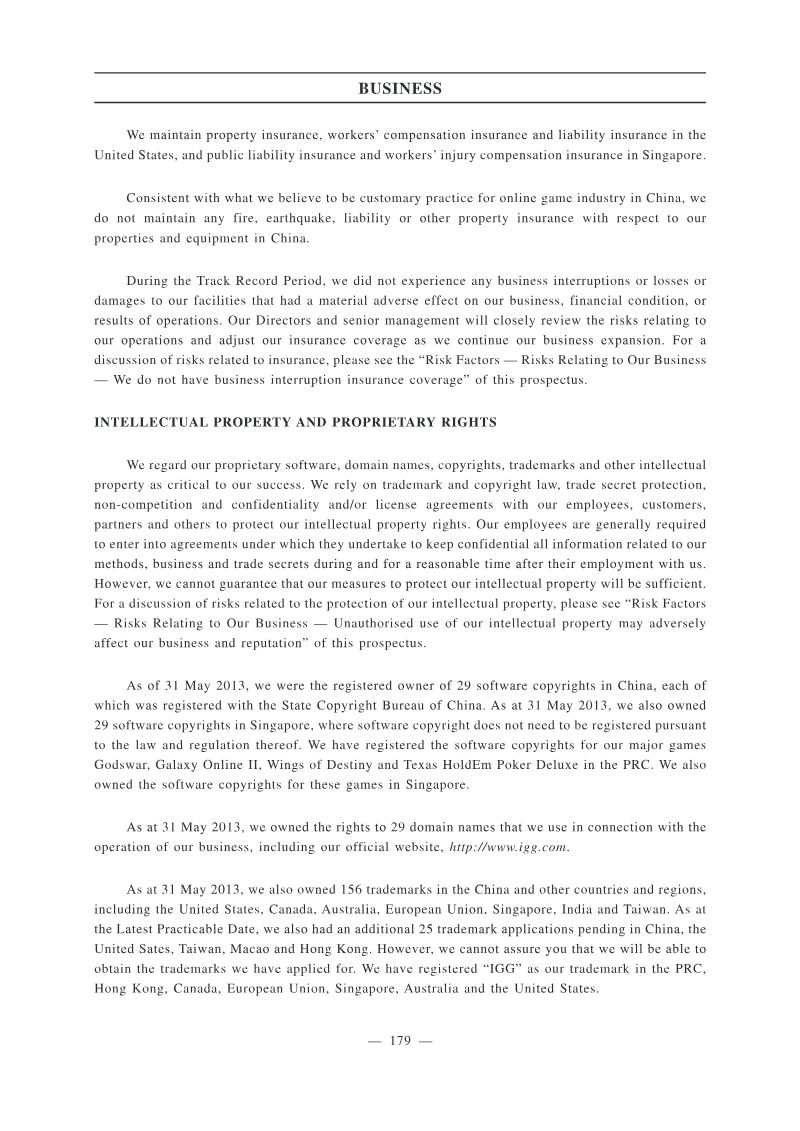 BUSINESS

We maintain property insurance, workers' compensation insurance and liability insurance in the United States, and public liability insurance and workers' injury compensation insurance in Singapore.

Consistent with what we believe to be customary practice for online game industry in China, we do not maintain any fire, earthquake, liability or other property insurance with respect to our properties and equipment in China.

During the Track Record Period, we did not experience any business interruptions or losses or damages to our facilities that had a material adverse effect on our business, financial condition, or results of operations. Our Directors and senior management will closely review the risks relating to our operations and adjust our insurance coverage as we continue our business expansion. For a discussion of risks related to insurance, please see the "Risk Factors — Risks Relating to Our Business — We do not have business interruption insurance coverage" of this prospectus.

INTELLECTUAL PROPERTY AND PROPRIETARY RIGHTS

We regard our proprietary software, domain names, copyrights, trademarks and other intellectual property as critical to our success. We rely on trademark and copyright law, trade secret protection, non-competition and confidentiality and/or license agreements with our employees, customers, partners and others to protect our intellectual property rights. Our employees are generally required to enter into agreements under which they undertake to keep confidential all information related to our methods, business and trade secrets during and for a reasonable time after their employment with us. However, we cannot guarantee that our measures to protect our intellectual property will be sufficient. For a discussion of risks related to the protection of our intellectual property, please see "Risk Factors — Risks Relating to Our Business — Unauthorised use of our intellectual property may adversely affect our business and reputation" of this prospectus.

As of 31 May 2013, we were the registered owner of 29 software copyrights in China, each of which was registered with the State Copyright Bureau of China. As at 31 May 2013, we also owned 29 software copyrights in Singapore, where software copyright does not need to be registered pursuant to the law and regulation thereof. We have registered the software copyrights for our major games Godswar, Galaxy Online II, Wings of Destiny and Texas HoldEm Poker Deluxe in the PRC. We also owned the software copyrights for these games in Singapore.

As at 31 May 2013, we owned the rights to 29 domain names that we use in connection with the operation of our business, including our official website, http://www.igg.com.

As at 31 May 2013, we also owned 156 trademarks in the China and other countries and regions, including the United States, Canada, Australia, European Union, Singapore, India and Taiwan. As at the Latest Practicable Date, we also had an additional 25 trademark applications pending in China, the United Sates, Taiwan, Macao and Hong Kong. However, we cannot assure you that we will be able to obtain the trademarks we have applied for. We have registered "IGG" as our trademark in the PRC, Hong Kong, Canada, European Union, Singapore, Australia and the United States.

— 179 —